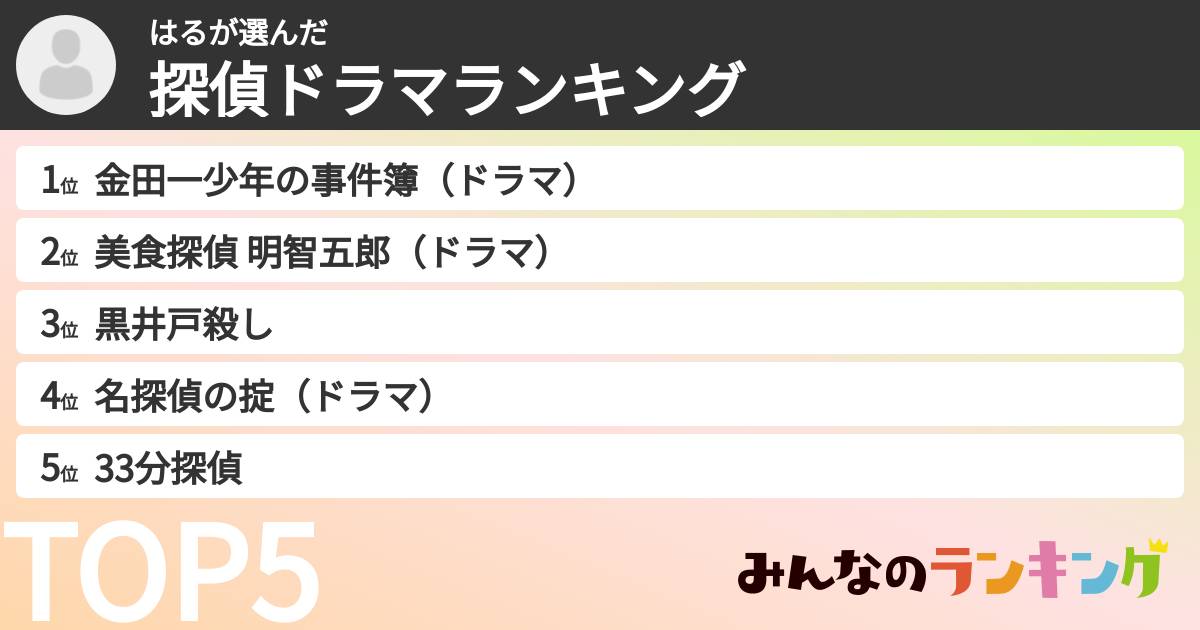 はるが選んだ
探偵ドラマランキング

1位 金田一少年の事件簿（ドラマ）

2位 美食探偵 明智五郎（ドラマ）

3位 黒井戸殺し

4位 名探偵の掟（ドラマ）

5位 33分探偵

TOP5

みんなのランキング